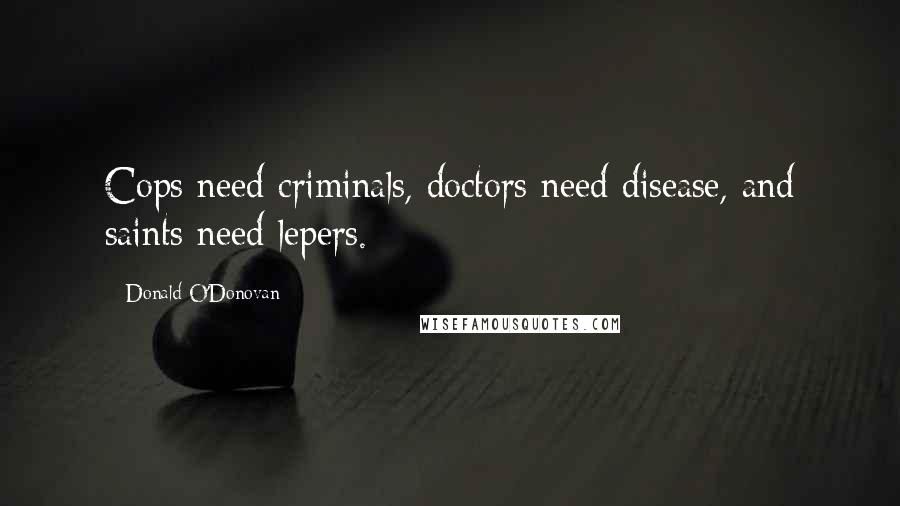 Cops need criminals, doctors need disease, and saints need lepers.

Donald O'Donovan

WISEFAMOUSQUOTES.COM